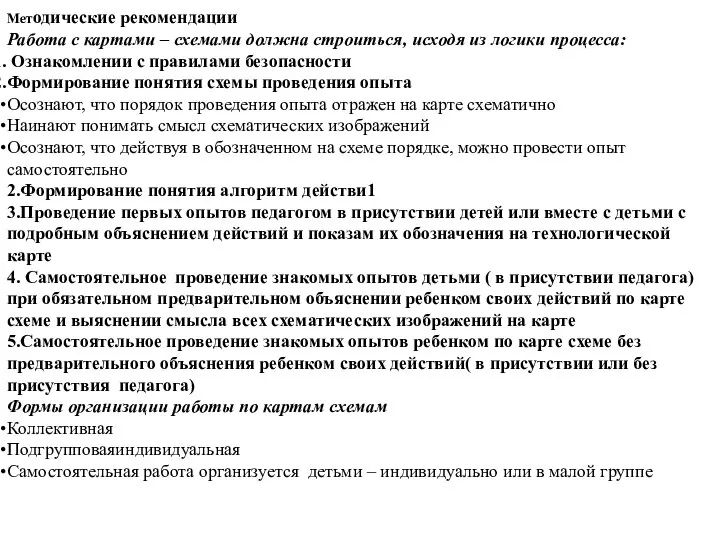 Методические рекомендации
Работа с картами – схемами должна строиться, исходя из логики процесса:
. Ознакомлении с правилами безопасности
.Формирование понятия схемы проведения опыта
•Осознают, что порядок проведения опыта отражен на карте схематично
•Наинают понимать смысл схематических изображений
•Осознают, что действуя в обозначенном на схеме порядке, можно провести опыт самостоятельно
2.Формирование понятия алгоритм действи1
3.Проведение первых опытов педагогом в присутствии детей или вместе с детьми с подробным объяснением действий и показам их обозначения на технологической карте
4. Самостоятельное проведение знакомых опытов детьми ( в присутствии педагога) при обязательном предварительном объяснении ребенком своих действий по карте схеме и выяснении смысла всех схематических изображений на карте
5.Самостоятельное проведение знакомых опытов ребенком по карте схеме без предварительного объяснения ребенком своих действий( в присутствии или без присутствия педагога)
Формы организации работы по картам схемам
•Коллективная
•Подгрупповаяиндивидуальная
•Самостоятельная работа организуется детьми – индивидуально или в малой группе